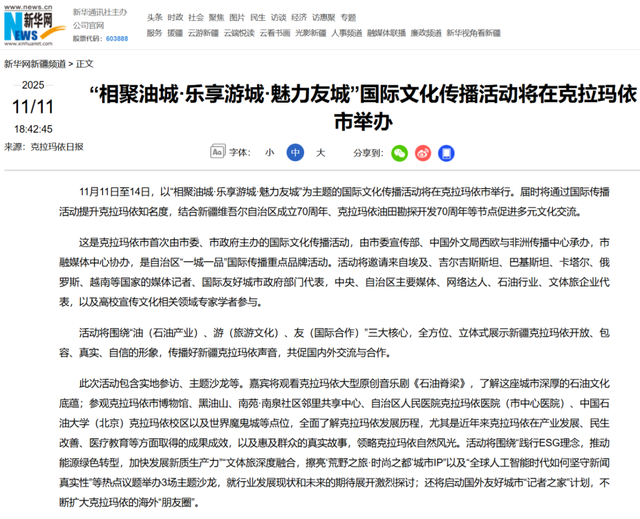 www.news.cn
新华网
NEWS
www.xinhuanet.com

新华通讯社主办
公司官网
股票代码：603888

头条 时政 社会 聚焦 图片 民生 访谈 经济 访惠聚 专题
服务 援疆 云游新疆 云端悦读 云看书画 光影新疆 人事频道 融媒体联播 廉政频道 新华视角看新疆

新华网新疆频道 > 正文

2025
11/11
18:42:45
来源：克拉玛依日报

“相聚油城·乐享游城·魅力友城”国际文化传播活动将在克拉玛依市举办

字体： 小 中 大
分享到：

11月11日至14日，以“相聚油城·乐享游城·魅力友城”为主题的国际文化传播活动将在克拉玛依市举行。届时将通过国际传播活动提升克拉玛依知名度，结合新疆维吾尔自治区成立70周年、克拉玛依油田勘探开发70周年等节点促进多元文化交流。

这是克拉玛依市首次由市委、市政府主办的国际文化传播活动，由市委宣传部、中国外文局西欧与非洲传播中心承办，市融媒体中心协办，是自治区“一城一品”国际传播重点品牌活动。活动将邀请来自埃及、吉尔吉斯斯坦、巴基斯坦、卡塔尔、俄罗斯、越南等国家的媒体记者、国际友好城市政府部门代表，中央、自治区主要媒体、网络达人、石油行业、文体旅企业代表，以及高校宣传文化相关领域专家学者参与。

活动将围绕“油（石油产业）、游（旅游文化）、友（国际合作）”三大核心，全方位、立体式展示新疆克拉玛依开放、包容、真实、自信的形象，传播好新疆克拉玛依声音，共促国内外交流与合作。

此次活动包含实地参访、主题沙龙等。嘉宾将观看克拉玛依大型原创音乐剧《石油脊梁》，了解这座城市深厚的石油文化底蕴；参观克拉玛依市博物馆、黑油山、南苑·南泉社区邻里共享中心、自治区人民医院克拉玛依医院（市中心医院）、中国石油大学（北京）克拉玛依校区以及世界魔鬼城等点位，全面了解克拉玛依发展历程，尤其是近年来克拉玛依在产业发展、民生改善、医疗教育等方面取得的成果成效，以及惠及群众的真实故事，领略克拉玛依自然风光。活动将围绕“践行ESG理念，推动能源绿色转型，加快发展新质生产力”“文体旅深度融合，擦亮‘荒野之旅·时尚之都’城市IP”以及“全球人工智能时代如何坚守新闻真实性”等热点议题举办3场主题沙龙，就行业发展现状和未来的期待展开激烈探讨；还将启动国外友好城市“记者之家”计划，不断扩大克拉玛依的海外“朋友圈”。